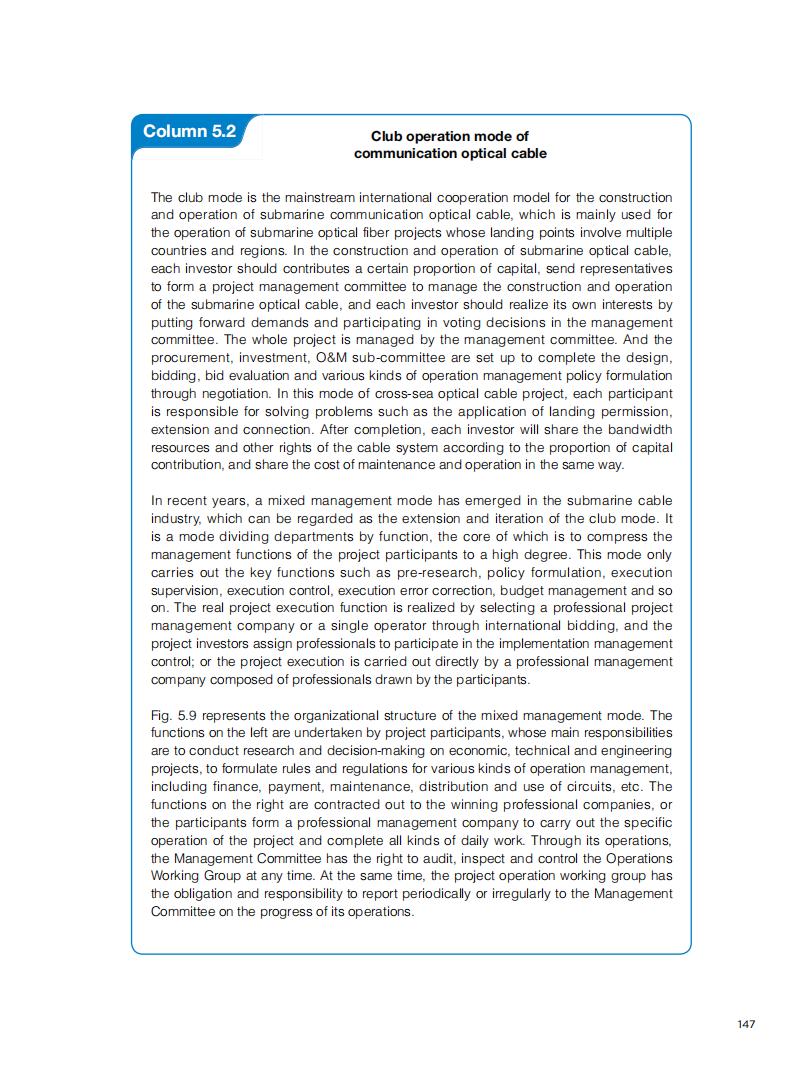 Column 5.2

Club operation mode of communication optical cable

The club mode is the mainstream international cooperation model for the construction and operation of submarine communication optical cable, which is mainly used for the operation of submarine optical fiber projects whose landing points involve multiple countries and regions. In the construction and operation of submarine optical cable, each investor should contributes a certain proportion of capital, send representatives to form a project management committee to manage the construction and operation of the submarine optical cable, and each investor should realize its own interests by putting forward demands and participating in voting decisions in the management committee. The whole project is managed by the management committee. And the procurement, investment, O&M sub-committee are set up to complete the design, bidding, bid evaluation and various kinds of operation management policy formulation through negotiation. In this mode of cross-sea optical cable project, each participant is responsible for solving problems such as the application of landing permission, extension and connection. After completion, each investor will share the bandwidth resources and other rights of the cable system according to the proportion of capital contribution, and share the cost of maintenance and operation in the same way.

In recent years, a mixed management mode has emerged in the submarine cable industry, which can be regarded as the extension and iteration of the club mode. It is a mode dividing departments by function, the core of which is to compress the management functions of the project participants to a high degree. This mode only carries out the key functions such as pre-research, policy formulation, execution supervision, execution control, execution error correction, budget management and so on. The real project execution function is realized by selecting a professional project management company or a single operator through international bidding, and the project investors assign professionals to participate in the implementation management control; or the project execution is carried out directly by a professional management company composed of professionals drawn by the participants.

Fig. 5.9 represents the organizational structure of the mixed management mode. The functions on the left are undertaken by project participants, whose main responsibilities are to conduct research and decision-making on economic, technical and engineering projects, to formulate rules and regulations for various kinds of operation management, including finance, payment, maintenance, distribution and use of circuits, etc. The functions on the right are contracted out to the winning professional companies, or the participants form a professional management company to carry out the specific operation of the project and complete all kinds of daily work. Through its operations, the Management Committee has the right to audit, inspect and control the Operations Working Group at any time. At the same time, the project operation working group has the obligation and responsibility to report periodically or irregularly to the Management Committee on the progress of its operations.

147